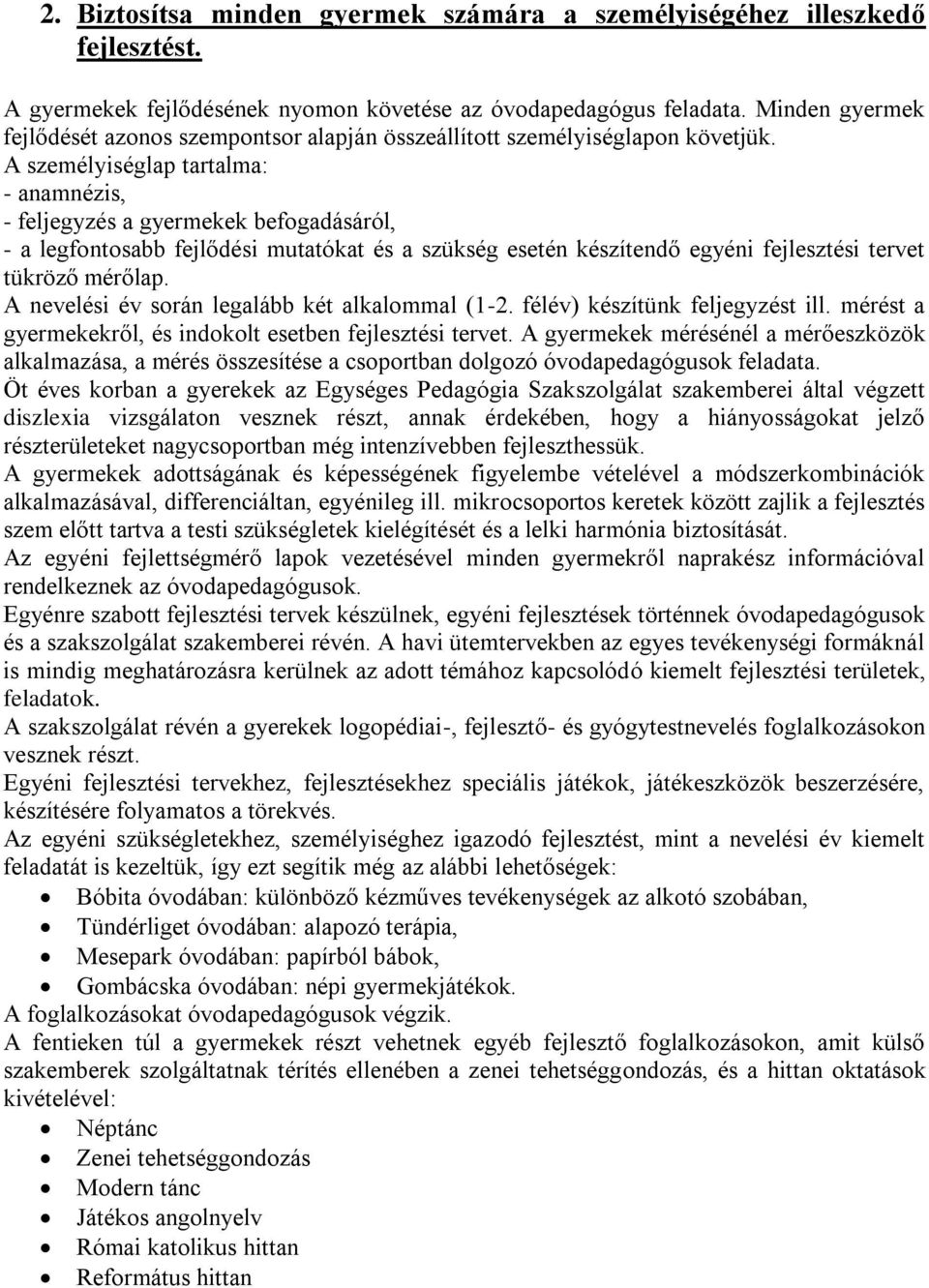 2. Biztosítsa minden gyermek számára a személyiségéhez illeszkedő fejlesztést.

A gyermekek fejlődésének nyomon követése az óvodapedagógus feladata. Minden gyermek fejlődését azonos szempontsor alapján összeállított személyiséglapon követjük.
A személyiséglap tartalma:
- anamnézis,
- feljegyzés a gyermekek befogadásáról,
- a legfontosabb fejlődési mutatókat és a szükség esetén készítendő egyéni fejlesztési tervet tükröző mérőlap.
A nevelési év során legalább két alkalommal (1-2. félév) készítünk feljegyzést ill. mérést a gyermekekről, és indokolt esetben fejlesztési tervet. A gyermekek mérésénél a mérőeszközök alkalmazása, a mérés összesítése a csoportban dolgozó óvodapedagógusok feladata.
Öt éves korban a gyerekek az Egységes Pedagógia Szakszolgálat szakemberei által végzett diszlexia vizsgálaton vesznek részt, annak érdekében, hogy a hiányosságokat jelző részterületeket nagycsoportban még intenzívebben fejleszthessük.
A gyermekek adottságának és képességének figyelembe vételével a módszerkombinációk alkalmazásával, differenciáltan, egyénileg ill. mikrocsoportos keretek között zajlik a fejlesztés szem előtt tartva a testi szükségletek kielégítését és a lelki harmónia biztosítását.
Az egyéni fejlettségmérő lapok vezetésével minden gyermekről naprakész információval rendelkeznek az óvodapedagógusok.
Egyénre szabott fejlesztési tervek készülnek, egyéni fejlesztések történnek óvodapedagógusok és a szakszolgálat szakemberei révén. A havi ütemtervekben az egyes tevékenységi formáknál is mindig meghatározásra kerülnek az adott témához kapcsolódó kiemelt fejlesztési területek, feladatok.
A szakszolgálat révén a gyerekek logopédiai-, fejlesztő- és gyógytestnevelés foglalkozásokon vesznek részt.
Egyéni fejlesztési tervekhez, fejlesztésekhez speciális játékok, játékeszközök beszerzésére, készítésére folyamatos a törekvés.
Az egyéni szükségletekhez, személyiséghez igazodó fejlesztést, mint a nevelési év kiemelt feladatát is kezeltük, így ezt segítik még az alábbi lehetőségek:
• Bóbita óvodában: különböző kézműves tevékenységek az alkotó szobában,
• Tündérliget óvodában: alapozó terápia,
• Mesepark óvodában: papírból bábok,
• Gombácska óvodában: népi gyermekjátékok.
A foglalkozásokat óvodapedagógusok végzik.
A fentieken túl a gyermekek részt vehetnek egyéb fejlesztő foglalkozásokon, amit külső szakemberek szolgáltatnak térítés ellenében a zenei tehetséggondozás, és a hittan oktatások kivételével:
• Néptánc
• Zenei tehetséggondozás
• Modern tánc
• Játékos angolnyelv
• Római katolikus hittan
• Református hittan